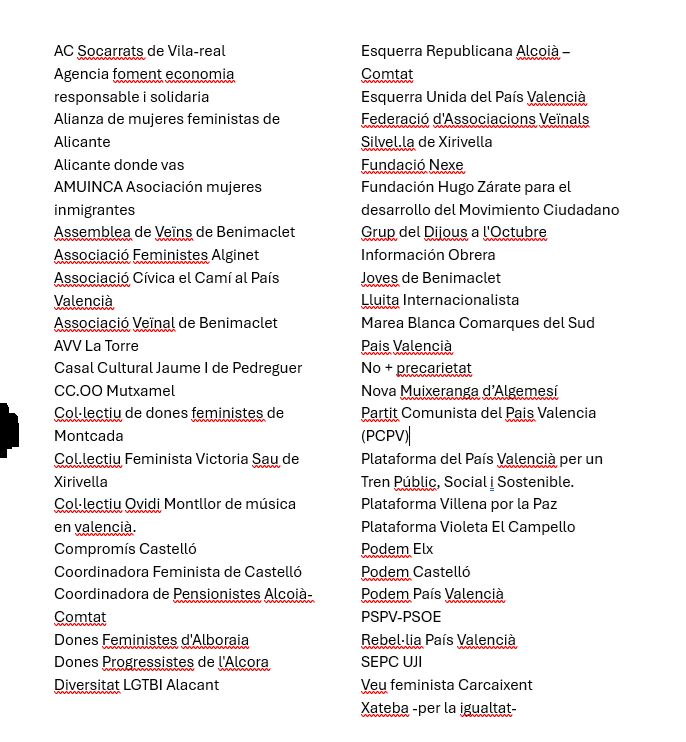 AC Socarrats de Vila-real
Agencia foment economia responsable i solidaria
Alianza de mujeres feministas de Alicante
Alicante donde vas
AMUINCA Asociación mujeres inmigrantes
Assemblea de Veïns de Benimaclet
Associació Feministes Alginet
Associació Cívica el Camí al País Valencià
Associació Veïnal de Benimaclet
AVV La Torre
Casal Cultural Jaume I de Pedreguer
CC.OO Mutxamel
Col·lectiu de dones feministes de Montcada
Col.lectiu Feminista Victoria Sau de Xirivella
Col·lectiu Ovidi Montllor de música en valencià.
Compromís Castelló
Coordinadora Feminista de Castelló
Coordinadora de Pensionistes Alcoià-Comtat
Dones Feministes d'Alboraia
Dones Progressistes de l'Alcora
Diversitat LGTBI Alacant

Esquerra Republicana Alcoià – Comtat
Esquerra Unida del País Valencià
Federació d'Associacions Veïnals Silvel.la de Xirivella
Fundació Nexe
Fundación Hugo Zárate para el desarrollo del Movimiento Ciudadano
Grup del Dijous a l'Octubre
Información Obrera
Joves de Benimaclet
Lluita Internacionalista
Marea Blanca Comarques del Sud Pais Valencià
No + precarietat
Nova Muixeranga d'Algemesí
Partit Comunista del Pais Valencia (PCPV)
Plataforma del País Valencià per un Tren Públic, Social i Sostenible.
Plataforma Villena por la Paz
Plataforma Violeta El Campello
Podem Elx
Podem Castelló
Podem País Valencià
PSPV-PSOE
Rebel·lia País Valencià
SEPC UJI
Veu feminista Carcaixent
Xateba -per la igualtat-